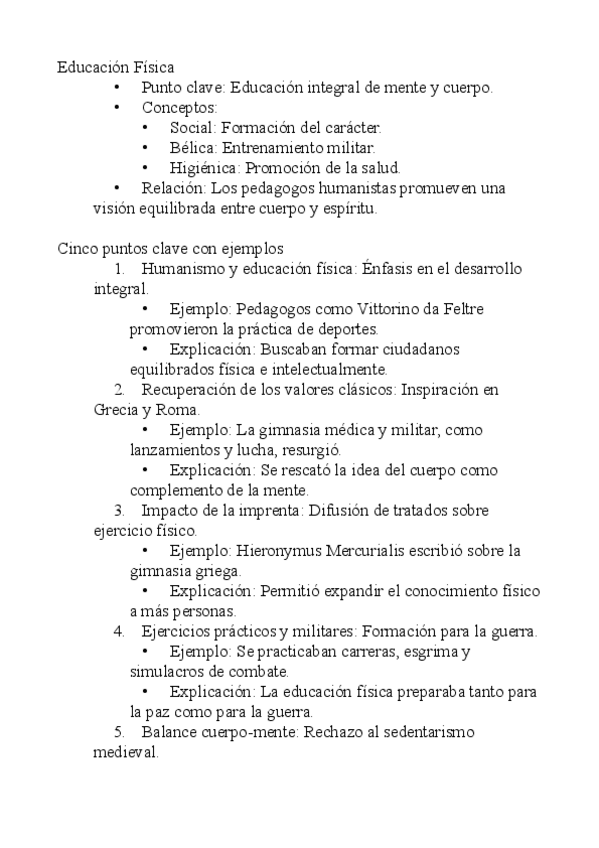 Educación Física
• Punto clave: Educación integral de mente y cuerpo.
• Conceptos:
• Social: Formación del carácter.
• Bélica: Entrenamiento militar.
• Higiénica: Promoción de la salud.
• Relación: Los pedagogos humanistas promueven una visión equilibrada entre cuerpo y espíritu.

Cinco puntos clave con ejemplos
1. Humanismo y educación física: Énfasis en el desarrollo integral.
• Ejemplo: Pedagogos como Vittorino da Feltre promovieron la práctica de deportes.
• Explicación: Buscaban formar ciudadanos equilibrados física e intelectualmente.
2. Recuperación de los valores clásicos: Inspiración en Grecia y Roma.
• Ejemplo: La gimnasia médica y militar, como lanzamientos y lucha, resurgió.
• Explicación: Se rescató la idea del cuerpo como complemento de la mente.
3. Impacto de la imprenta: Difusión de tratados sobre ejercicio físico.
• Ejemplo: Hieronymus Mercurialis escribió sobre la gimnasia griega.
• Explicación: Permitió expandir el conocimiento físico a más personas.
4. Ejercicios prácticos y militares: Formación para la guerra.
• Ejemplo: Se practicaban carreras, esgrima y simulacros de combate.
• Explicación: La educación física preparaba tanto para la paz como para la guerra.
5. Balance cuerpo-mente: Rechazo al sedentarismo medieval.